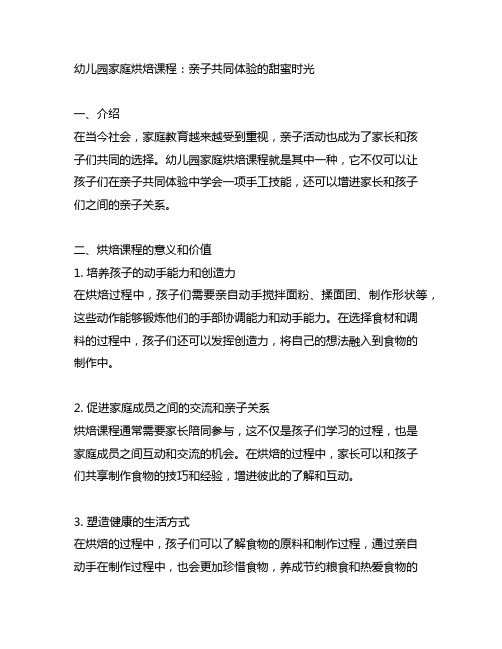 幼儿园家庭烘焙课程：亲子共同体验的甜蜜时光

一、介绍
在当今社会，家庭教育越来越受到重视，亲子活动也成为了家长和孩子们共同的选择。幼儿园家庭烘焙课程就是其中一种，它不仅可以让孩子们在亲子共同体验中学会一项手工技能，还可以增进家长和孩子们之间的亲子关系。

二、烘焙课程的意义和价值
1. 培养孩子的动手能力和创造力
在烘焙过程中，孩子们需要亲自动手搅拌面粉、揉面团、制作形状等，这些动作能够锻炼他们的手部协调能力和动手能力。在选择食材和调料的过程中，孩子们还可以发挥创造力，将自己的想法融入到食物的制作中。

2. 促进家庭成员之间的交流和亲子关系
烘焙课程通常需要家长陪同参与，这不仅是孩子们学习的过程，也是家庭成员之间互动和交流的机会。在烘焙的过程中，家长可以和孩子们共享制作食物的技巧和经验，增进彼此的了解和互动。

3. 塑造健康的生活方式
在烘焙的过程中，孩子们可以了解食物的原料和制作过程，通过亲自动手在制作过程中，也会更加珍惜食物，养成节约粮食和热爱食物的